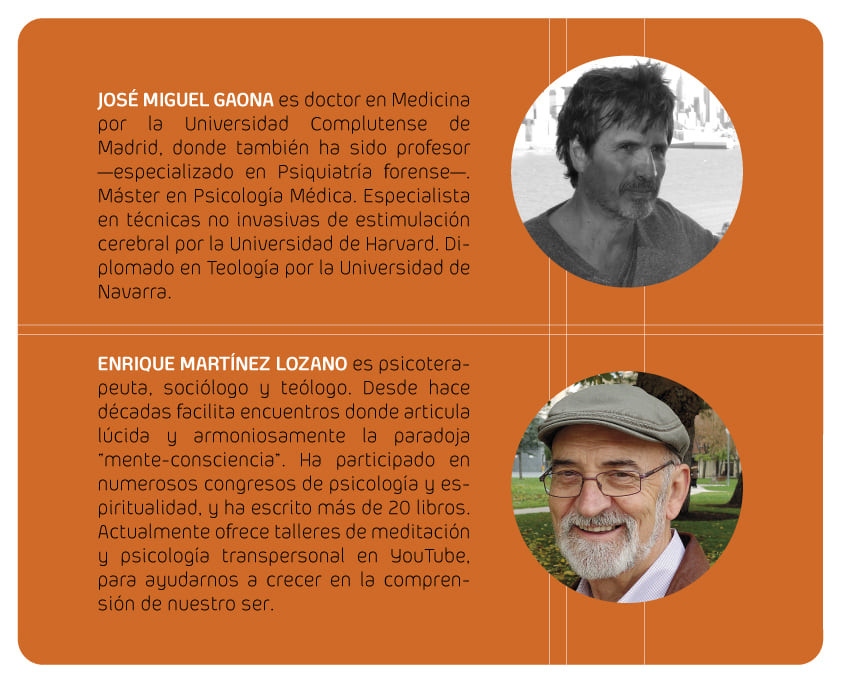 JOSÉ MIGUEL GAONA es doctor en Medicina por la Universidad Complutense de Madrid, donde también ha sido profesor —especializado en Psiquiatría forense—. Máster en Psicología Médica. Especialista en técnicas no invasivas de estimulación cerebral por la Universidad de Harvard. Diplomado en Teología por la Universidad de Navarra.

ENRIQUE MARTÍNEZ LOZANO es psicoterapeuta, sociólogo y teólogo. Desde hace décadas facilita encuentros donde articula lúcida y armoniosamente la paradoja "mente-consciencia". Ha participado en numerosos congresos de psicología y espiritualidad, y ha escrito más de 20 libros. Actualmente ofrece talleres de meditación y psicología transpersonal en YouTube, para ayudarnos a crecer en la comprensión de nuestro ser.